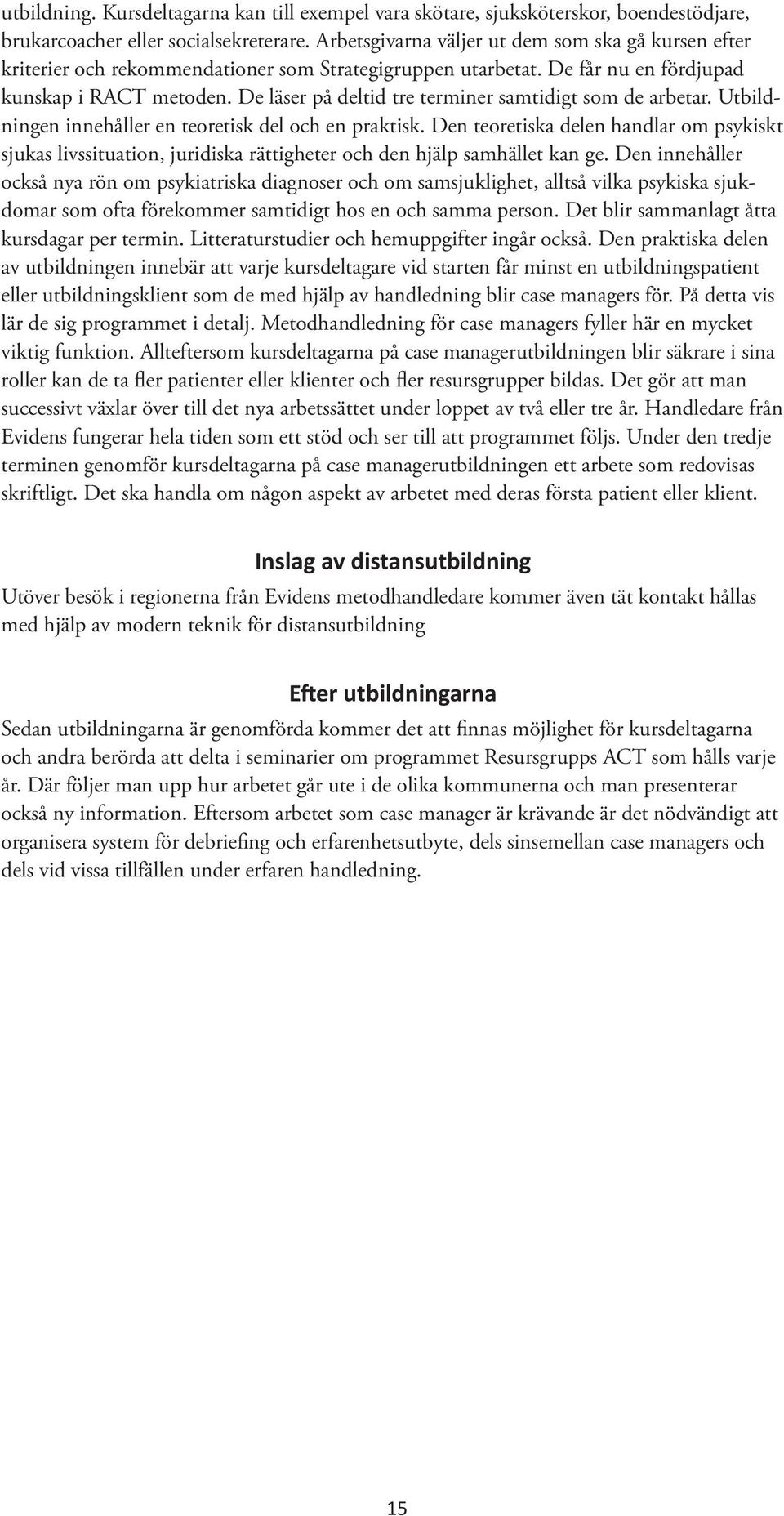 utbildning. Kursdeltagarna kan till exempel vara skötare, sjuksköterskor, boendestödjare, brukarcoacher eller socialsekreterare. Arbetsgivarna väljer ut dem som ska gå kursen efter kriterier och rekommendationer som Strategigruppen utarbetat. De får nu en fördjupad kunskap i RACT metoden. De läser på deltid tre terminer samtidigt som de arbetar. Utbildningen innehåller en teoretisk del och en praktisk. Den teoretiska delen handlar om psykiskt sjukas livssituation, juridiska rättigheter och den hjälp samhället kan ge. Den innehåller också nya rön om psykiatriska diagnoser och om samsjuklighet, alltså vilka psykiska sjukdomar som ofta förekommer samtidigt hos en och samma person. Det blir sammanlagt åtta kursdagar per termin. Litteraturstudier och hemuppgifter ingår också. Den praktiska delen av utbildningen innebär att varje kursdeltagare vid starten får minst en utbildningspatient eller utbildningsklient som de med hjälp av handledning blir case managers för. På detta vis lär de sig programmet i detalj. Metodhandledning för case managers fyller här en mycket viktig funktion. Allteftersom kursdeltagarna på case managerutbildningen blir säkrare i sina roller kan de ta fler patienter eller klienter och fler resursgrupper bildas. Det gör att man successivt växlar över till det nya arbetssättet under loppet av två eller tre år. Handledare från Evidens fungerar hela tiden som ett stöd och ser till att programmet följs. Under den tredje terminen genomför kursdeltagarna på case managerutbildningen ett arbete som redovisas skriftligt. Det ska handla om någon aspekt av arbetet med deras första patient eller klient.

Inslag av distansutbildning

Utöver besök i regionerna från Evidens metodhandledare kommer även tät kontakt hållas med hjälp av modern teknik för distansutbildning

Efter utbildningarna

Sedan utbildningarna är genomförda kommer det att finnas möjlighet för kursdeltagarna och andra berörda att delta i seminarier om programmet Resursgrupps ACT som hålls varje år. Där följer man upp hur arbetet går ute i de olika kommunerna och man presenterar också ny information. Eftersom arbetet som case manager är krävande är det nödvändigt att organisera system för debriefing och erfarenhetsutbyte, dels sinsemellan case managers och dels vid vissa tillfällen under erfaren handledning.

15